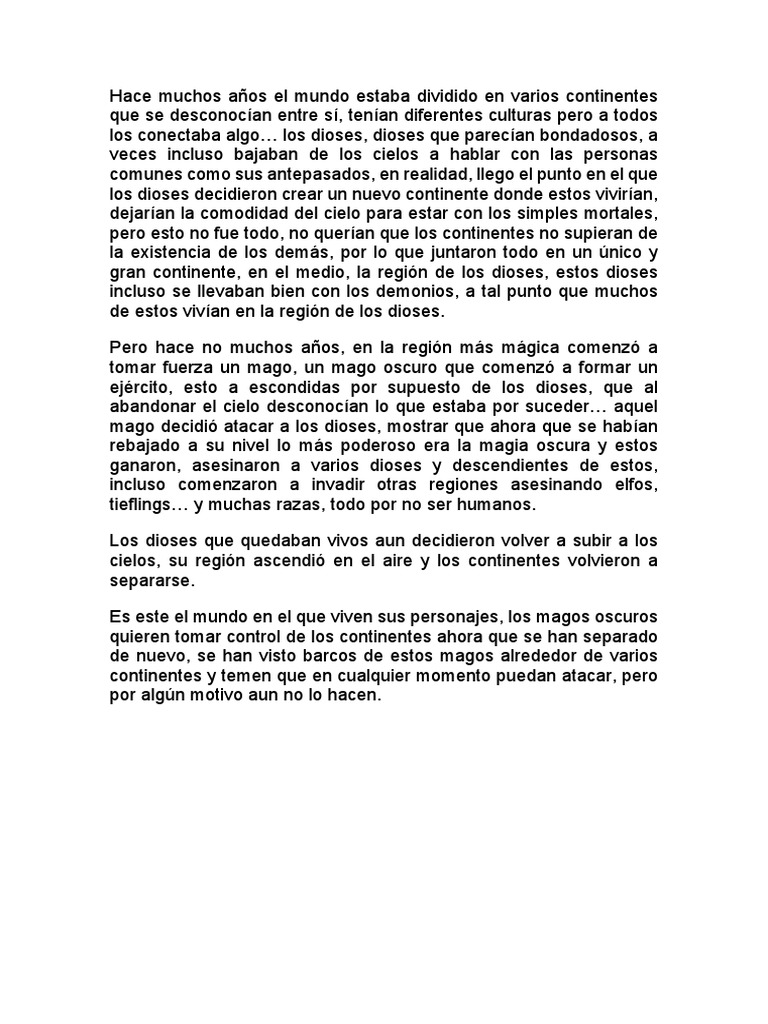 Hace muchos años el mundo estaba dividido en varios continentes que se desconocían entre sí, tenían diferentes culturas pero a todos los conectaba algo… los dioses, dioses que parecían bondadosos, a veces incluso bajaban de los cielos a hablar con las personas comunes como sus antepasados, en realidad, llego el punto en el que los dioses decidieron crear un nuevo continente donde estos vivirían, dejarían la comodidad del cielo para estar con los simples mortales, pero esto no fue todo, no querían que los continentes no supieran de la existencia de los demás, por lo que juntaron todo en un único y gran continente, en el medio, la región de los dioses, estos dioses incluso se llevaban bien con los demonios, a tal punto que muchos de estos vivían en la región de los dioses.

Pero hace no muchos años, en la región más mágica comenzó a tomar fuerza un mago, un mago oscuro que comenzó a formar un ejército, esto a escondidas por supuesto de los dioses, que al abandonar el cielo desconocían lo que estaba por suceder… aquel mago decidió atacar a los dioses, mostrar que ahora que se habían rebajado a su nivel lo más poderoso era la magia oscura y estos ganaron, asesinaron a varios dioses y descendientes de estos, incluso comenzaron a invadir otras regiones asesinando elfos, tieflings… y muchas razas, todo por no ser humanos.

Los dioses que quedaban vivos aun decidieron volver a subir a los cielos, su región ascendió en el aire y los continentes volvieron a separarse.

Es este el mundo en el que viven sus personajes, los magos oscuros quieren tomar control de los continentes ahora que se han separado de nuevo, se han visto barcos de estos magos alrededor de varios continentes y temen que en cualquier momento puedan atacar, pero por algún motivo aun no lo hacen.